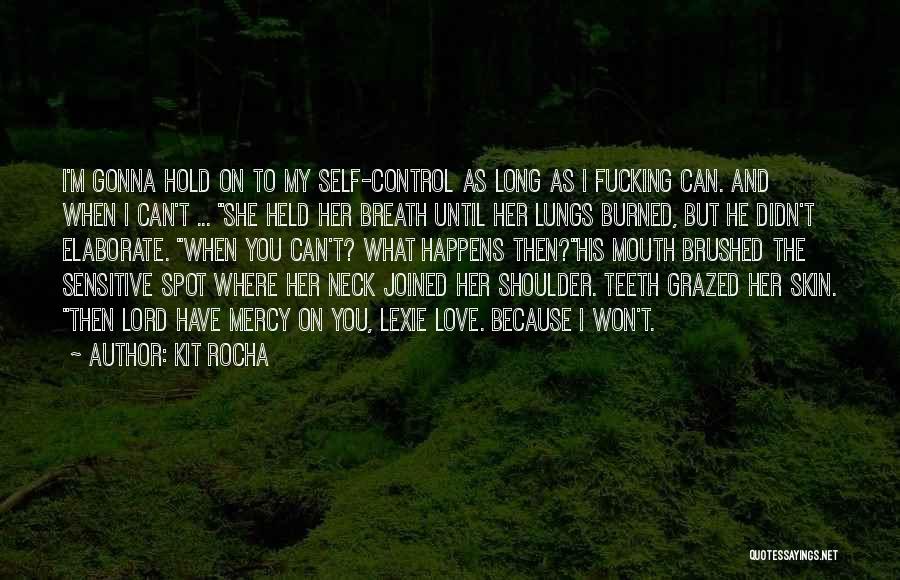 I'M GONNA HOLD ON TO MY SELF-CONTROL AS LONG AS I FUCKING CAN. AND WHEN I CAN'T ... "SHE HELD HER BREATH UNTIL HER LUNGS BURNED, BUT HE DIDN'T ELABORATE. "WHEN YOU CAN'T? WHAT HAPPENS THEN?"HIS MOUTH BRUSHED THE SENSITIVE SPOT WHERE HER NECK JOINED HER SHOULDER. TEETH GRAZED HER SKIN. "THEN LORD HAVE MERCY ON YOU, LEXIE LOVE. BECAUSE I WON'T.

~ AUTHOR: KIT ROCHA

QUOTESSAYINGS.NET